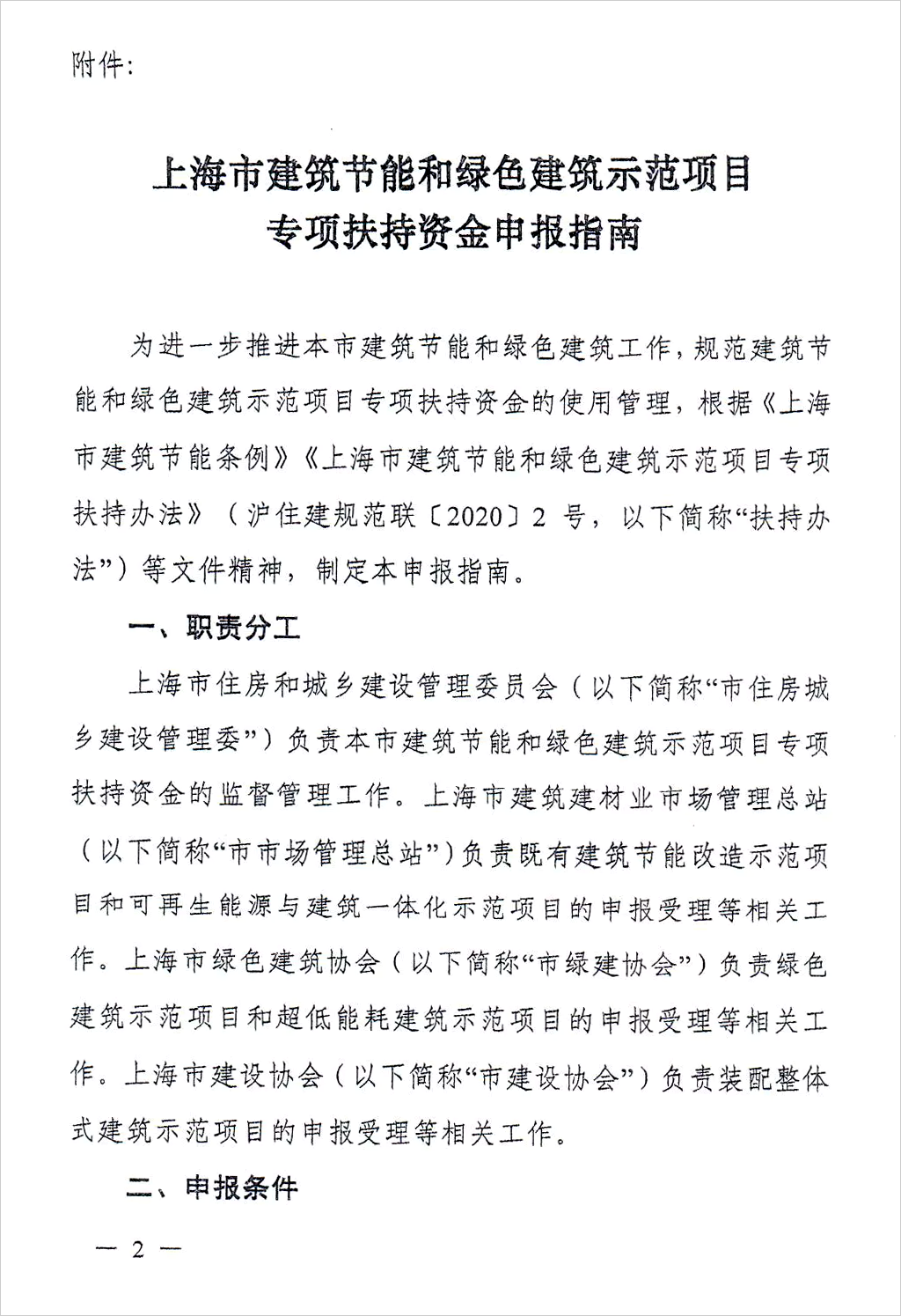 附件:

上海市建筑节能和绿色建筑示范项目
专项扶持资金申报指南

为进一步推进本市建筑节能和绿色建筑工作，规范建筑节能和绿色建筑示范项目专项扶持资金的使用管理，根据《上海市建筑节能条例》《上海市建筑节能和绿色建筑示范项目专项扶持办法》（沪住建规范联〔2020〕2 号，以下简称“扶持办法”）等文件精神，制定本申报指南。

一、职责分工

上海市住房和城乡建设管理委员会（以下简称“市住房城乡建设管理委”）负责本市建筑节能和绿色建筑示范项目专项扶持资金的监督管理工作。上海市建筑建材业市场管理总站（以下简称“市市场管理总站”）负责既有建筑节能改造示范项目和可再生能源与建筑一体化示范项目的申报受理等相关工作。上海市绿色建筑协会（以下简称“市绿建协会”）负责绿色建筑示范项目和超低能耗建筑示范项目的申报受理等相关工作。上海市建设协会（以下简称“市建设协会”）负责装配整体式建筑示范项目的申报受理等相关工作。

二、申报条件

— 2 —